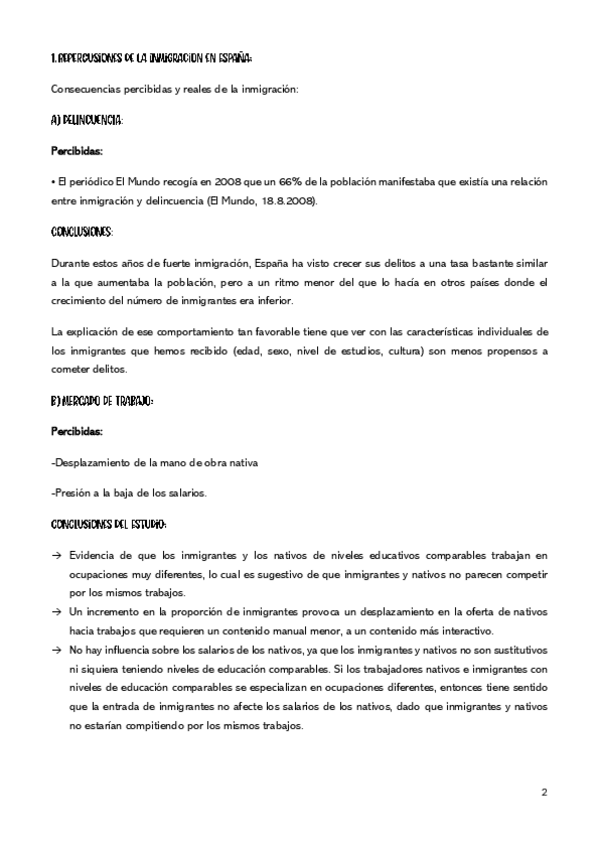 1. REPERCUSIONES DE LA INMIGRACION EN ESPAÑA:

Consecuencias percibidas y reales de la inmigración:

A) DELINCUENCIA:

Percibidas:

• El periódico El Mundo recogía en 2008 que un 66% de la población manifestaba que existía una relación entre inmigración y delincuencia (El Mundo, 18.8.2008).

CONCLUSIONES:

Durante estos años de fuerte inmigración, España ha visto crecer sus delitos a una tasa bastante similar a la que aumentaba la población, pero a un ritmo menor del que lo hacía en otros países donde el crecimiento del número de inmigrantes era inferior.

La explicación de ese comportamiento tan favorable tiene que ver con las características individuales de los inmigrantes que hemos recibido (edad, sexo, nivel de estudios, cultura) son menos propensos a cometer delitos.

B) MERCADO DE TRABAJO:

Percibidas:

-Desplazamiento de la mano de obra nativa

-Presión a la baja de los salarios.

CONCLUSIONES DEL ESTUDIO:

→ Evidencia de que los inmigrantes y los nativos de niveles educativos comparables trabajan en ocupaciones muy diferentes, lo cual es sugestivo de que inmigrantes y nativos no parecen competir por los mismos trabajos.
→ Un incremento en la proporción de inmigrantes provoca un desplazamiento en la oferta de nativos hacia trabajos que requieren un contenido manual menor, a un contenido más interactivo.
→ No hay influencia sobre los salarios de los nativos, ya que los inmigrantes y nativos no son sustitutivos ni siquiera teniendo niveles de educación comparables. Si los trabajadores nativos e inmigrantes con niveles de educación comparables se especializan en ocupaciones diferentes, entonces tiene sentido que la entrada de inmigrantes no afecte los salarios de los nativos, dado que inmigrantes y nativos no estarían compitiendo por los mismos trabajos.

2